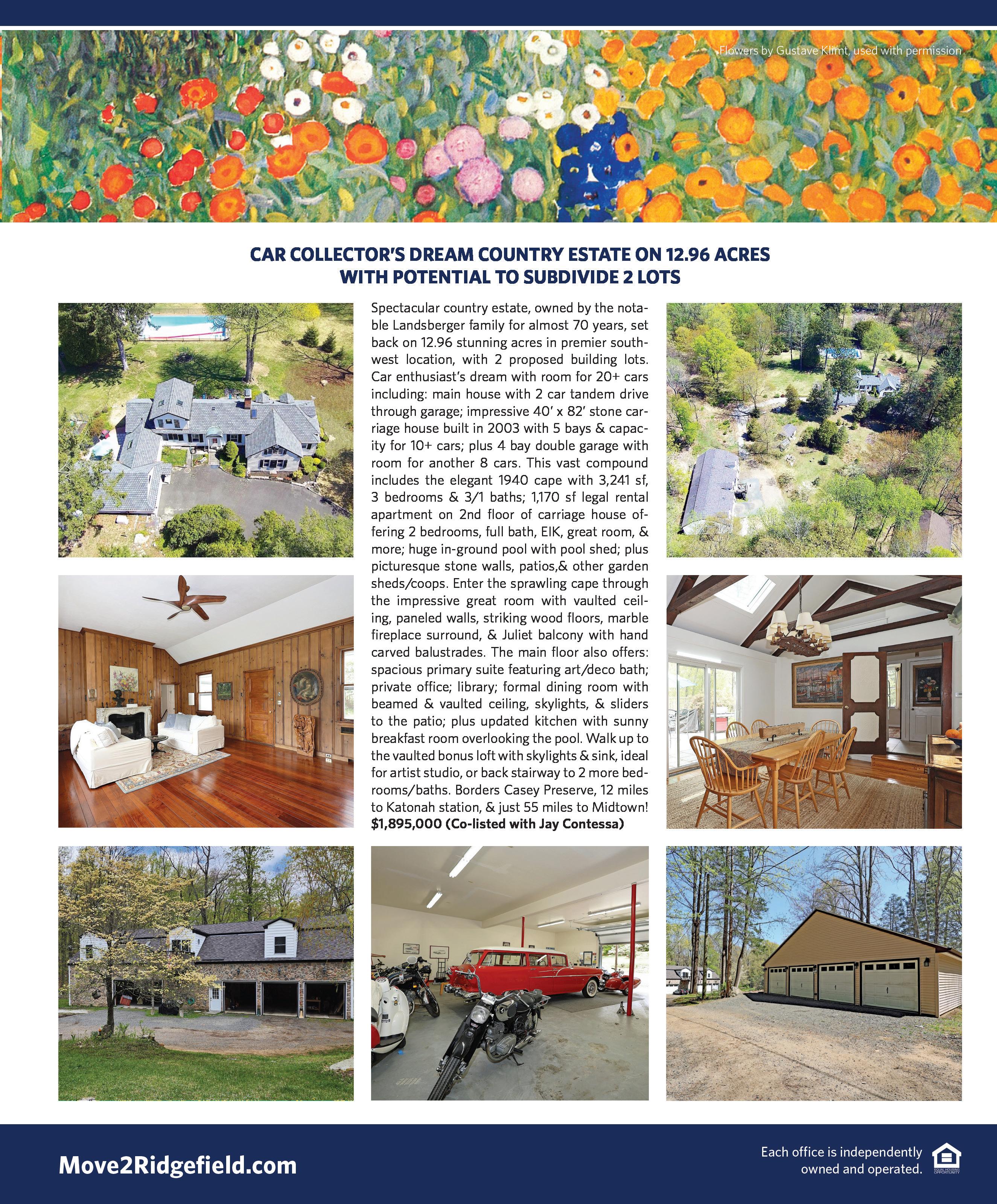 Flowers by Gustave Klimt, used with permission

CAR COLLECTOR'S DREAM COUNTRY ESTATE ON 12.96 ACRES WITH POTENTIAL TO SUBDIVIDE 2 LOTS

Spectacular country estate, owned by the notable Landsberger family for almost 70 years, set back on 12.96 stunning acres in premier southwest location, with 2 proposed building lots. Car enthusiast's dream with room for 20+ cars including: main house with 2 car tandem drive through garage; impressive 40' x 82' stone carriage house built in 2003 with 5 bays & capacity for 10+ cars; plus 4 bay double garage with room for another 8 cars. This vast compound includes the elegant 1940 cape with 3,241 sf, 3 bedrooms & 3/1 baths; 1,170 sf legal rental apartment on 2nd floor of carriage house offering 2 bedrooms, full bath, EIK, great room, & more; huge in-ground pool with pool shed; plus picturesque stone walls, patios,& other garden sheds/coops. Enter the sprawling cape through the impressive great room with vaulted ceiling, paneled walls, striking wood floors, marble fireplace surround, & Juliet balcony with hand carved balustrades. The main floor also offers: spacious primary suite featuring art/deco bath; private office; library; formal dining room with beamed & vaulted ceiling, skylights, & sliders to the patio; plus updated kitchen with sunny breakfast room overlooking the pool. Walk up to the vaulted bonus loft with skylights & sink, ideal for artist studio, or back stairway to 2 more bedrooms/baths. Borders Casey Preserve, 12 miles to Katonah station, & just 55 miles to Midtown!
$1,895,000 (Co-listed with Jay Contessa)

Move2Ridgefield.com

Each office is independently owned and operated.

EQUAL HOUSING OPPORTUNITY